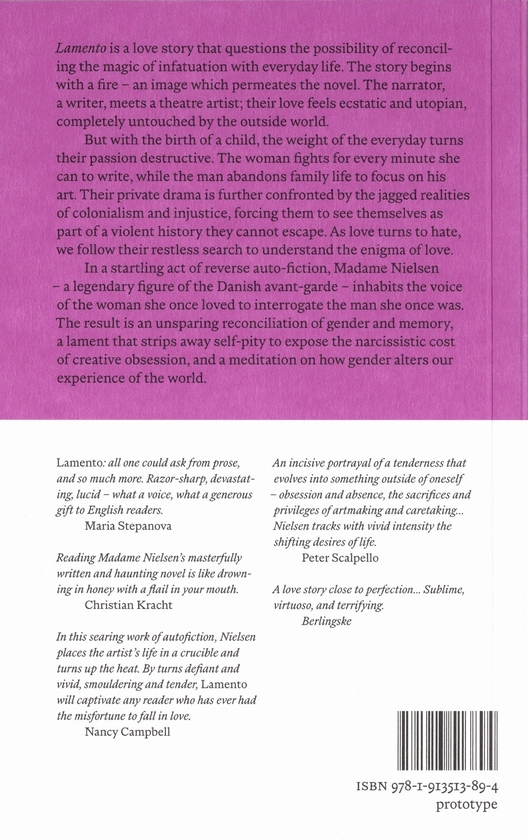 Lamento is a love story that questions the possibility of reconciling the magic of infatuation with everyday life. The story begins with a fire – an image which permeates the novel. The narrator, a writer, meets a theatre artist; their love feels ecstatic and utopian, completely untouched by the outside world.

But with the birth of a child, the weight of the everyday turns their passion destructive. The woman fights for every minute she can to write, while the man abandons family life to focus on his art. Their private drama is further confronted by the jagged realities of colonialism and injustice, forcing them to see themselves as part of a violent history they cannot escape. As love turns to hate, we follow their restless search to understand the enigma of love.

In a startling act of reverse auto-fiction, Madame Nielsen – a legendary figure of the Danish avant-garde – inhabits the voice of the woman she once loved to interrogate the man she once was. The result is an unsparing reconciliation of gender and memory, a lament that strips away self-pity to expose the narcissistic cost of creative obsession, and a meditation on how gender alters our experience of the world.

Lamento: all one could ask from prose, and so much more. Razor-sharp, devastating, lucid – what a voice, what a generous gift to English readers.
Maria Stepanova

Reading Madame Nielsen's masterfully written and haunting novel is like drowning in honey with a flail in your mouth.
Christian Kracht

In this searing work of autofiction, Nielsen places the artist's life in a crucible and turns up the heat. By turns defiant and vivid, smouldering and tender, Lamento will captivate any reader who has ever had the misfortune to fall in love.
Nancy Campbell

An incisive portrayal of a tenderness that evolves into something outside of oneself – obsession and absence, the sacrifices and privileges of artmaking and caretaking... Nielsen tracks with vivid intensity the shifting desires of life.
Peter Scalpello

A love story close to perfection... Sublime, virtuoso, and terrifying.
Berlingske

ISBN 978-1-913513-89-4
prototype